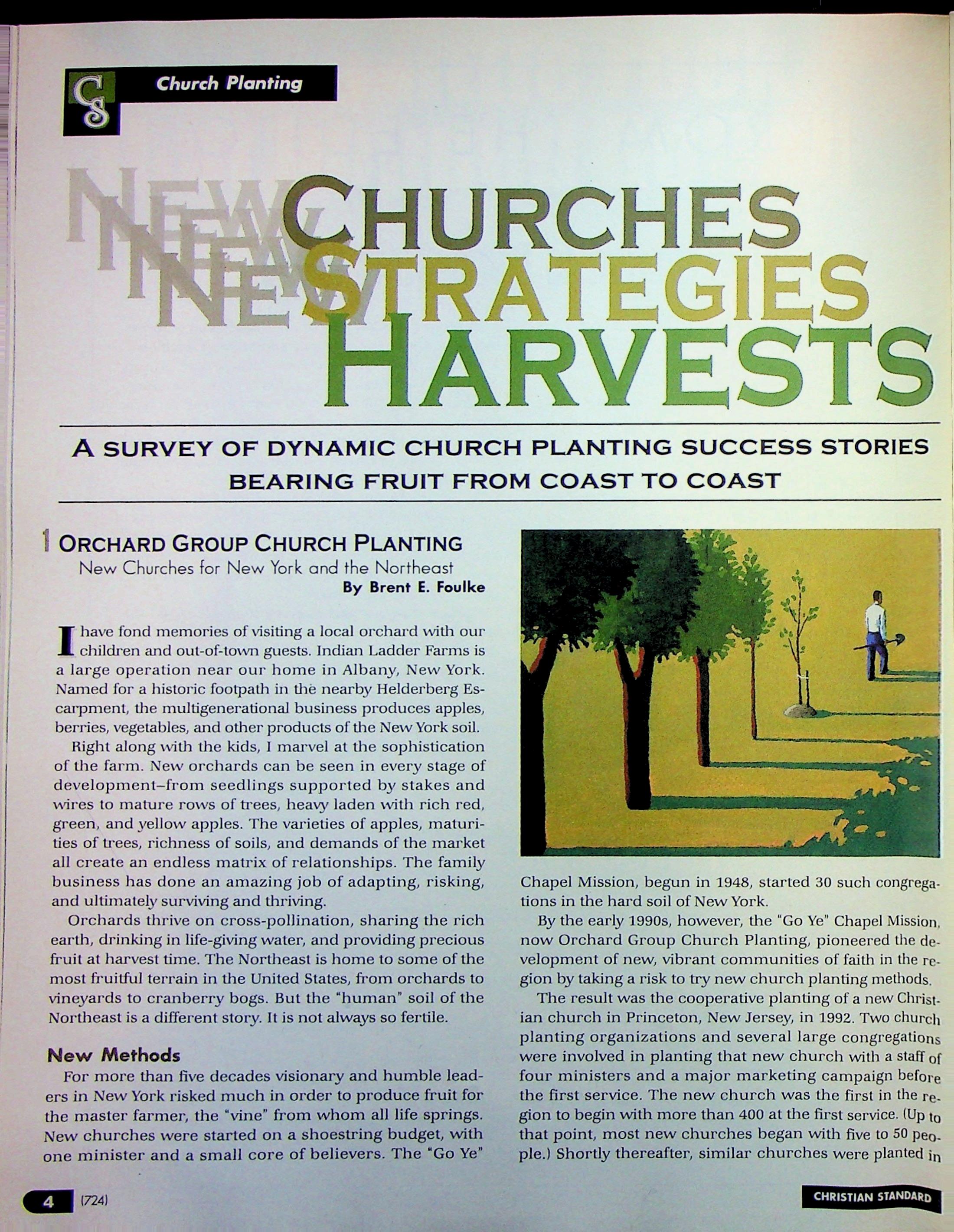 CS Church Planting

NEW CHURCHES
NEW STRATEGIES
NEW HARVESTS

A SURVEY OF DYNAMIC CHURCH PLANTING SUCCESS STORIES BEARING FRUIT FROM COAST TO COAST

1 ORCHARD GROUP CHURCH PLANTING
New Churches for New York and the Northeast
By Brent E. Foulke

I have fond memories of visiting a local orchard with our children and out-of-town guests. Indian Ladder Farms is a large operation near our home in Albany, New York. Named for a historic footpath in the nearby Helderberg Escarpment, the multigenerational business produces apples, berries, vegetables, and other products of the New York soil.

Right along with the kids, I marvel at the sophistication of the farm. New orchards can be seen in every stage of development–from seedlings supported by stakes and wires to mature rows of trees, heavy laden with rich red, green, and yellow apples. The varieties of apples, maturities of trees, richness of soils, and demands of the market all create an endless matrix of relationships. The family business has done an amazing job of adapting, risking, and ultimately surviving and thriving.

Orchards thrive on cross-pollination, sharing the rich earth, drinking in life-giving water, and providing precious fruit at harvest time. The Northeast is home to some of the most fruitful terrain in the United States, from orchards to vineyards to cranberry bogs. But the "human" soil of the Northeast is a different story. It is not always so fertile.

New Methods
For more than five decades visionary and humble leaders in New York risked much in order to produce fruit for the master farmer, the "vine" from whom all life springs. New churches were started on a shoestring budget, with one minister and a small core of believers. The "Go Ye" Chapel Mission, begun in 1948, started 30 such congregations in the hard soil of New York.

By the early 1990s, however, the "Go Ye" Chapel Mission, now Orchard Group Church Planting, pioneered the development of new, vibrant communities of faith in the region by taking a risk to try new church planting methods.

The result was the cooperative planting of a new Christian church in Princeton, New Jersey, in 1992. Two church planting organizations and several large congregations were involved in planting that new church with a staff of four ministers and a major marketing campaign before the first service. The new church was the first in the region to begin with more than 400 at the first service. (Up to that point, most new churches began with five to 50 people.) Shortly thereafter, similar churches were planted in

4 (724)
CHRISTIAN STANDARD